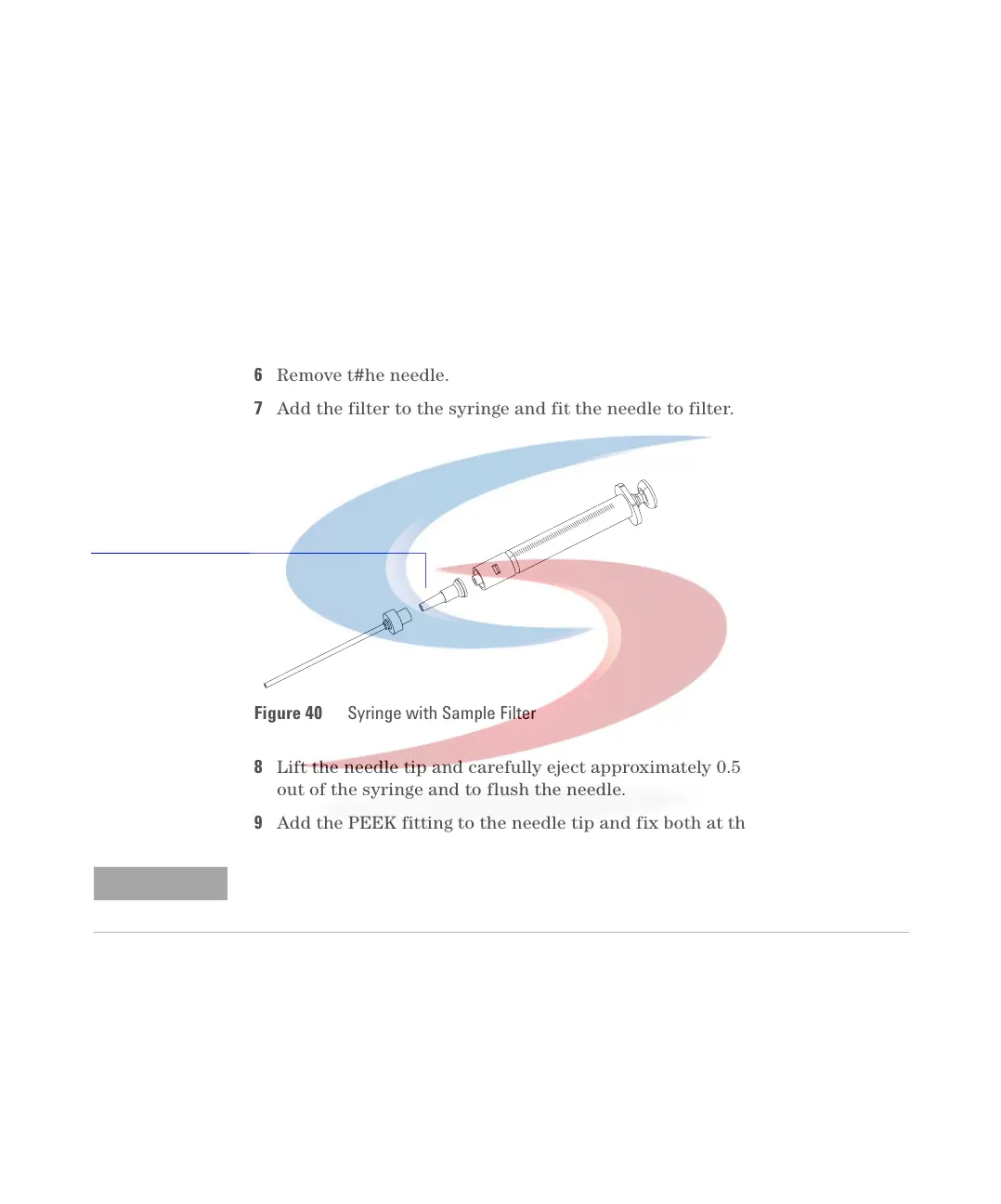 6 Remove t#he needle.

7 Add the filter to the syringe and fit the needle to filter.

Figure 40 Syringe with Sample Filter

8 Lift the needle tip and carefully eject approximately 0.5 out of the syringe and to flush the needle.

9 Add the PEEK fitting to the needle tip and fix both at th